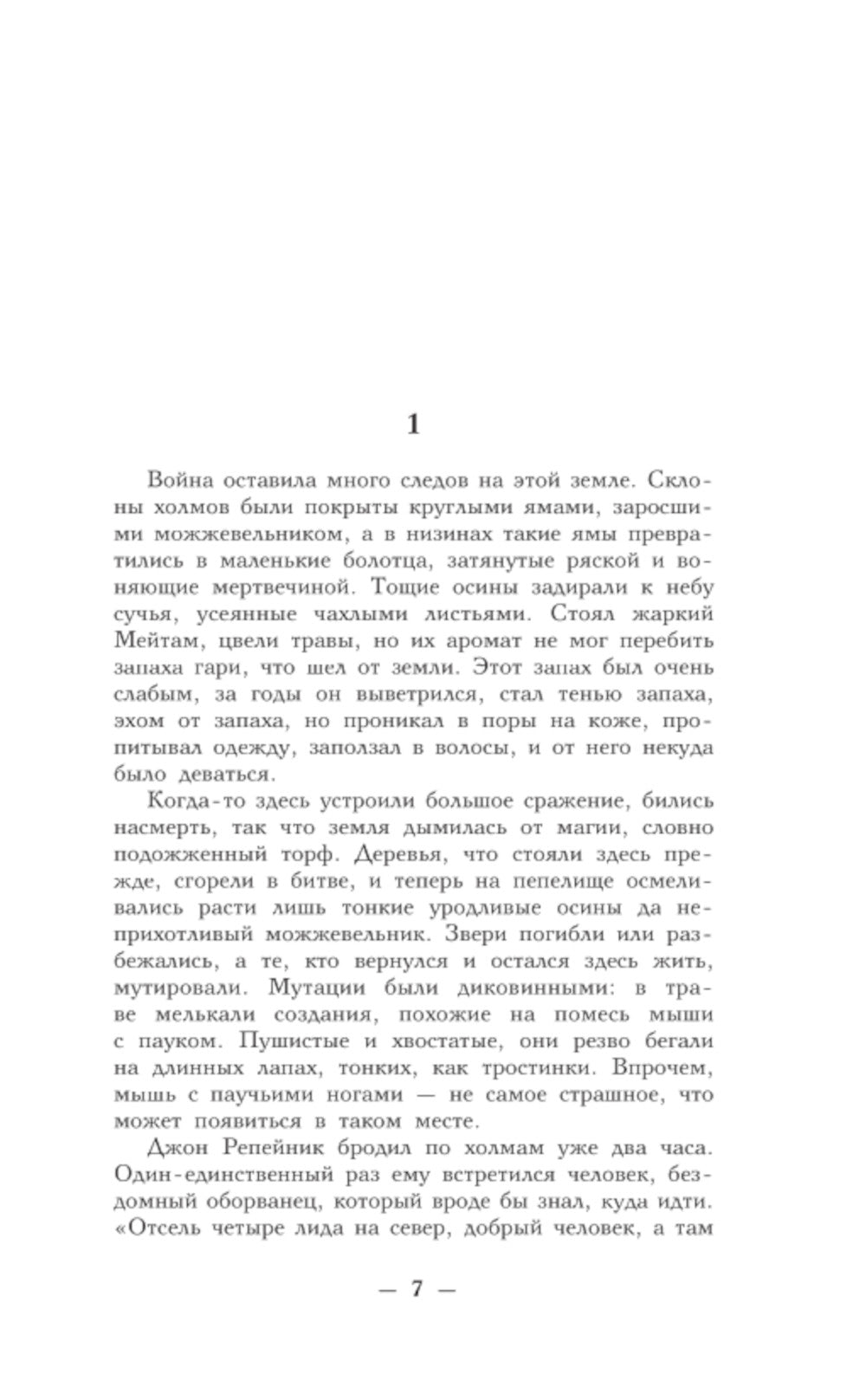 1

Война оставила много следов на этой земле. Склоны холмов были покрыты круглыми ямами, заросшими можжевельником, а в низинах такие ямы превратились в маленькие болотца, затянутые ряской и воняющие мертвечиной. Тощие осины задирали к небу сучья, усеянные чахлыми листьями. Стоял жаркий Мейтам, цвели травы, но их аромат не мог перебить запаха гари, что шел от земли. Этот запах был очень слабым, за годы он выветрился, стал тенью запаха, эхом от запаха, но проникал в поры на коже, пропитывал одежду, заползал в волосы, и от него некуда было деваться.

Когда-то здесь устроили большое сражение, бились насмерть, так что земля дымилась от магии, словно подожженный торф. Деревья, что стояли здесь прежде, сгорели в битве, и теперь на пепелище осмеливались расти лишь тонкие уродливые осины да неприхотливый можжевельник. Звери погибли или разбежались, а те, кто вернулся и остался здесь жить, мутировали. Мутации были диковинными: в траве мелькали создания, похожие на помесь мыши с пауком. Пушистые и хвостатые, они резво бегали на длинных лапах, тонких, как тростинки. Впрочем, мышь с паучьими ногами — не самое страшное, что может появиться в таком месте.

Джон Репейник бродил по холмам уже два часа. Один-единственный раз ему встретился человек, бездомный оборванец, который вроде бы знал, куда идти. «Отсель четыре лида на север, добрый человек, а там

— 7 —